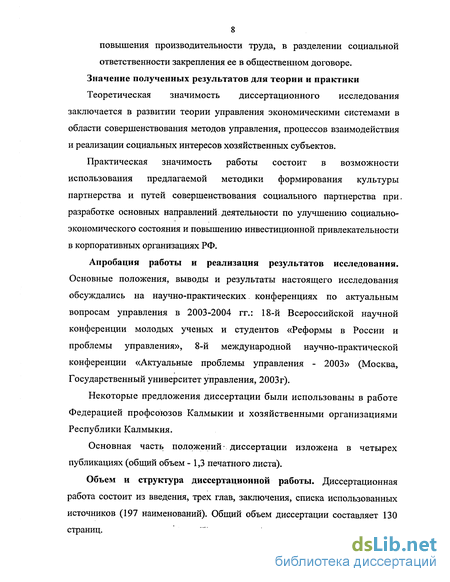 8

повышения производительности труда, в разделении социальной ответственности закрепления ее в общественном договоре.

Значение полученных результатов для теории и практики

Теоретическая значимость диссертационного исследования заключается в развитии теории управления экономическими системами в области совершенствования методов управления, процессов взаимодействия и реализации социальных интересов хозяйственных субъектов.

Практическая значимость работы состоит в возможности использования предлагаемой методики формирования культуры партнерства и путей совершенствования социального партнерства при разработке основных направлений деятельности по улучшению социально-экономического состояния и повышению инвестиционной привлекательности в корпоративных организациях РФ.

Апробация работы и реализация результатов исследования. Основные положения, выводы и результаты настоящего исследования обсуждались на научно-практических конференциях по актуальным вопросам управления в 2003-2004 гг.: 18-й Всероссийской научной конференции молодых ученых и студентов «Реформы в России и проблемы управления», 8-й международной научно-практической конференции «Актуальные проблемы управления - 2003» (Москва, Государственный университет управления, 2003г).

Некоторые предложения диссертации были использованы в работе Федерацией профсоюзов Калмыкии и хозяйственными организациями Республики Калмыкия.

Основная часть положений диссертации изложена в четырех публикациях (общий объем - 1,3 печатного листа).

Объем и структура диссертационной работы. Диссертационная работа состоит из введения, трех глав, заключения, списка использованных источников (197 наименований). Общий объем диссертации составляет 130 страниц.

dsLib.net
библиотека диссертаций